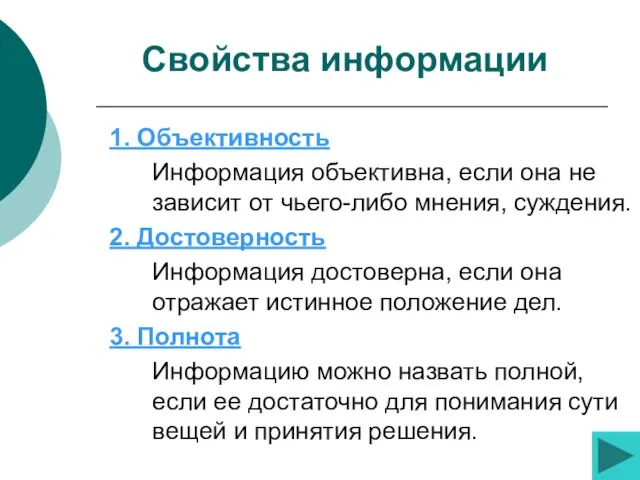 Свойства информации

1. Объективность

Информация объективна, если она не зависит от чьего-либо мнения, суждения.

2. Достоверность

Информация достоверна, если она отражает истинное положение дел.

3. Полнота

Информацию можно назвать полной, если ее достаточно для понимания сути вещей и принятия решения.